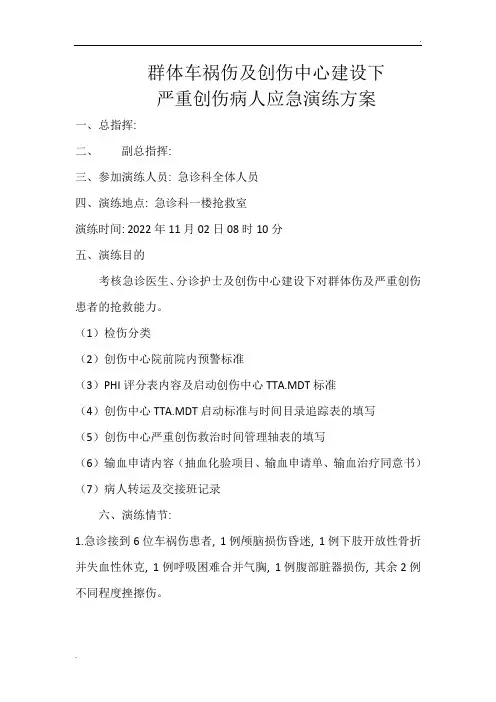 群体车祸伤及创伤中心建设下
严重创伤病人应急演练方案

一、总指挥:

二、　　副总指挥:

三、参加演练人员: 急诊科全体人员

四、演练地点: 急诊科一楼抢救室

演练时间: 2022 年 11 月 02 日 08 时 10 分

五、演练目的

考核急诊医生、分诊护士及创伤中心建设下对群体伤及严重创伤患者的抢救能力。

（1）检伤分类

（2）创伤中心院前院内预警标准

（3）PHI 评分表内容及启动创伤中心 TTA.MDT 标准

（4）创伤中心 TTA.MDT 启动标准与时间目录追踪表的填写

（5）创伤中心严重创伤救治时间管理轴表的填写

（6）输血申请内容（抽血化验项目、输血申请单、输血治疗同意书）

（7）病人转运及交接班记录

六、演练情节:

1.急诊接到 6 位车祸伤患者, 1 例颅脑损伤昏迷, 1 例下肢开放性骨折并失血性休克, 1 例呼吸困难合并气胸, 1 例腹部脏器损伤, 其余 2 例不同程度挫擦伤。